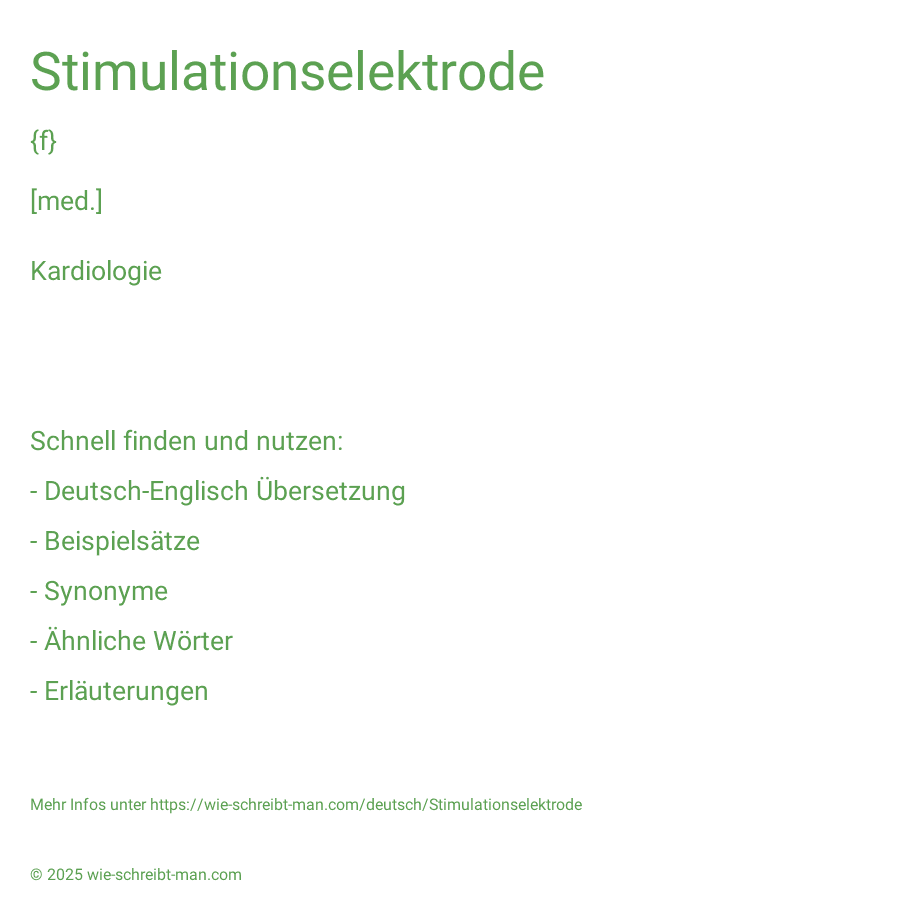 Stimulationselektrode

{f}

[med.]

Kardiologie

Schnell finden und nutzen:

- Deutsch-Englisch Übersetzung

- Beispielsätze

- Synonyme

- Ähnliche Wörter

- Erläuterungen

Mehr Infos unter https://wie-schreibt-man.com/deutsch/Stimulationselektrode

© 2025 wie-schreibt-man.com